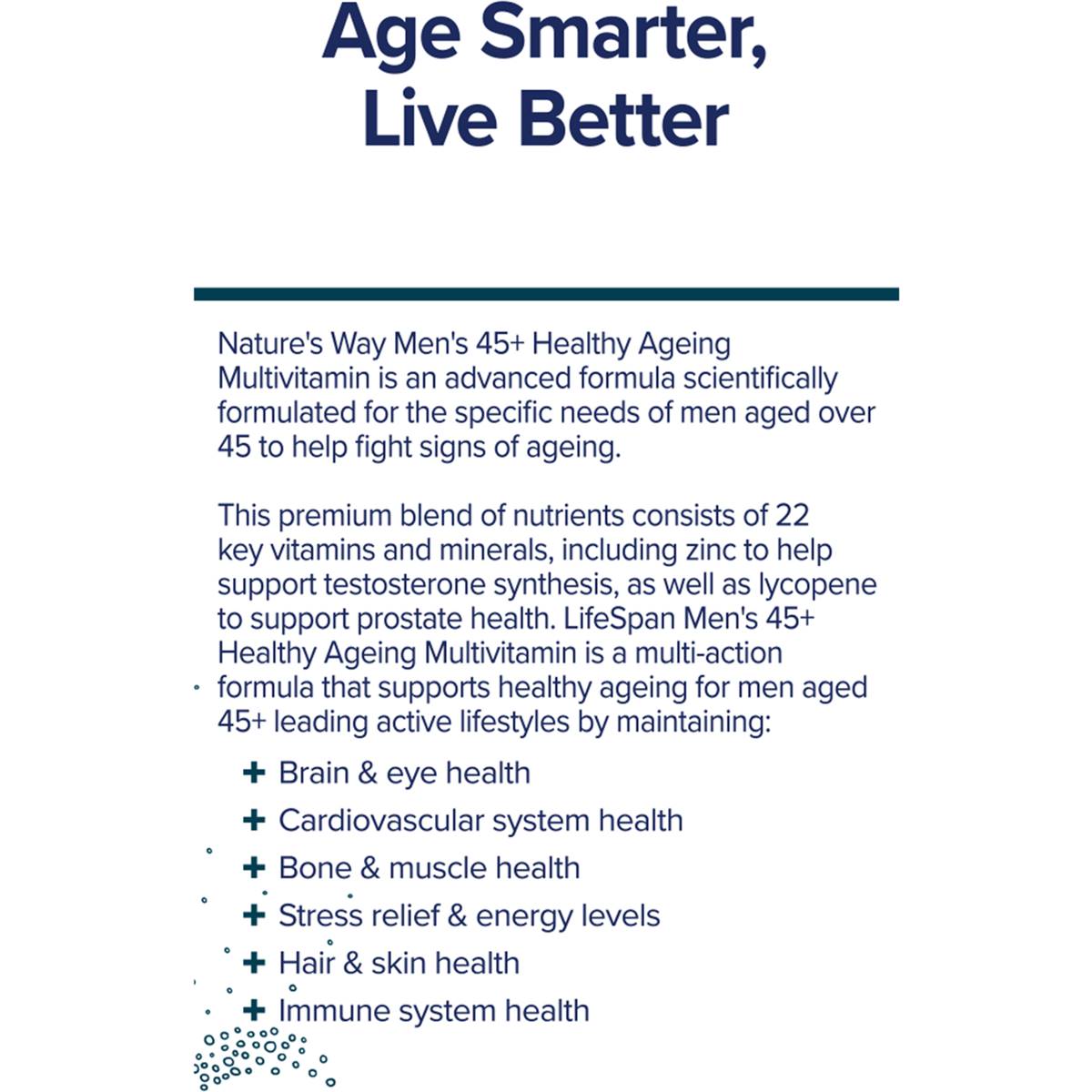 Age Smarter, Live Better

Nature's Way Men's 45+ Healthy Ageing Multivitamin is an advanced formula scientifically formulated for the specific needs of men aged over 45 to help fight signs of ageing.

This premium blend of nutrients consists of 22 key vitamins and minerals, including zinc to help support testosterone synthesis, as well as lycopene to support prostate health. LifeSpan Men's 45+ Healthy Ageing Multivitamin is a multi-action formula that supports healthy ageing for men aged 45+ leading active lifestyles by maintaining:

+ Brain & eye health
+ Cardiovascular system health
+ Bone & muscle health
+ Stress relief & energy levels
+ Hair & skin health
+ Immune system health